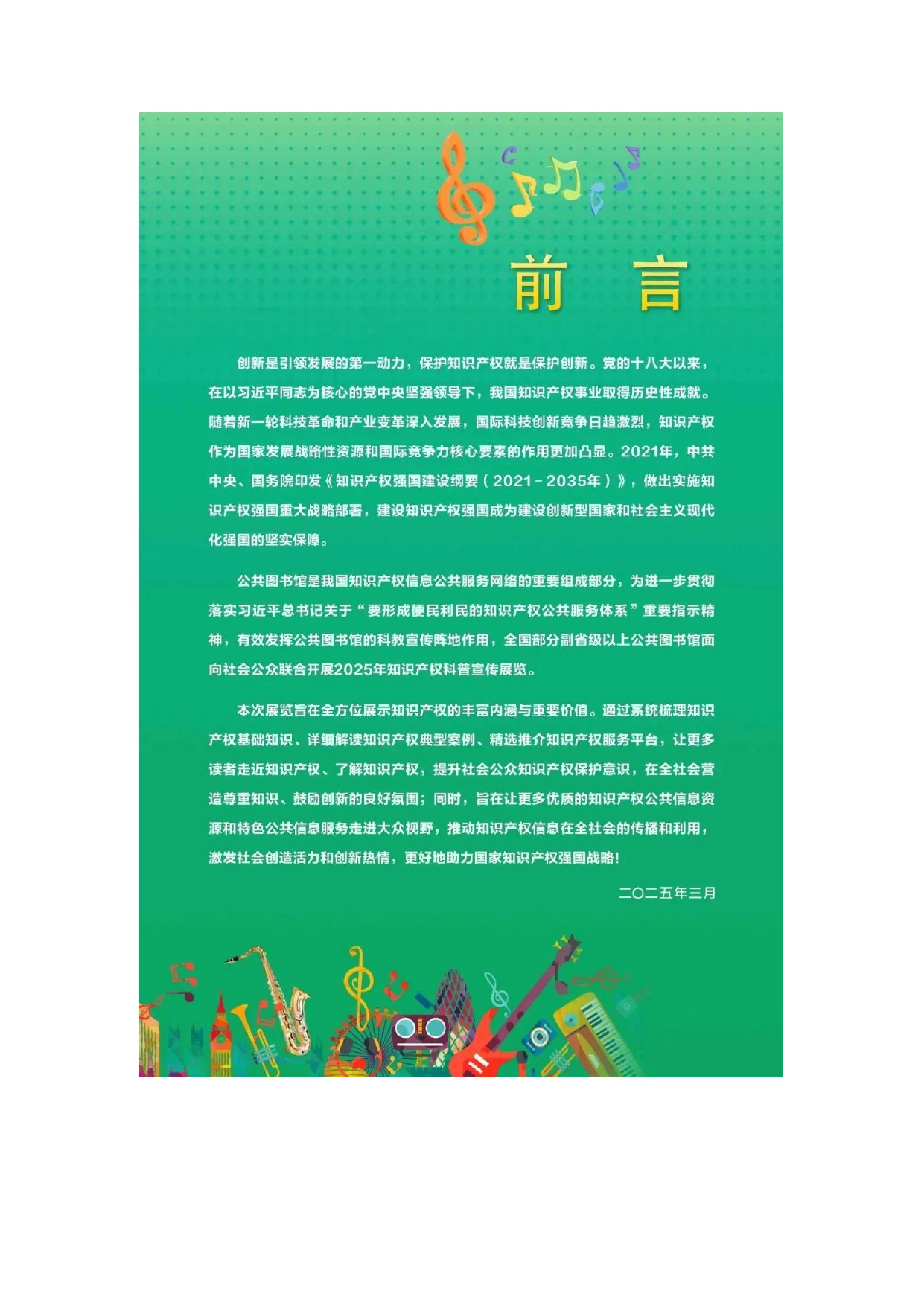 前　言

创新是引领发展的第一动力，保护知识产权就是保护创新。党的十八大以来，在以习近平同志为核心的党中央坚强领导下，我国知识产权事业取得历史性成就。随着新一轮科技革命和产业变革深入发展，国际科技创新竞争日趋激烈，知识产权作为国家发展战略性资源和国际竞争力核心要素的作用更加凸显。2021年，中共中央、国务院印发《知识产权强国建设纲要（2021－2035年）》，做出实施知识产权强国重大战略部署，建设知识产权强国成为建设创新型国家和社会主义现代化强国的坚实保障。

公共图书馆是我国知识产权信息公共服务网络的重要组成部分，为进一步贯彻落实习近平总书记关于“要形成便民利民的知识产权公共服务体系”重要指示精神，有效发挥公共图书馆的科教宣传阵地作用，全国部分副省级以上公共图书馆面向社会公众联合开展2025年知识产权科普宣传展览。

本次展览旨在全方位展示知识产权的丰富内涵与重要价值。通过系统梳理知识产权基础知识、详细解读知识产权典型案例、精选推介知识产权服务平台，让更多读者走近知识产权、了解知识产权，提升社会公众知识产权保护意识，在全社会营造尊重知识、鼓励创新的良好氛围；同时，旨在让更多优质的知识产权公共信息资源和特色公共信息服务走进大众视野，推动知识产权信息在全社会的传播和利用，激发社会创造活力和创新热情，更好地助力国家知识产权强国战略！

二〇二五年三月